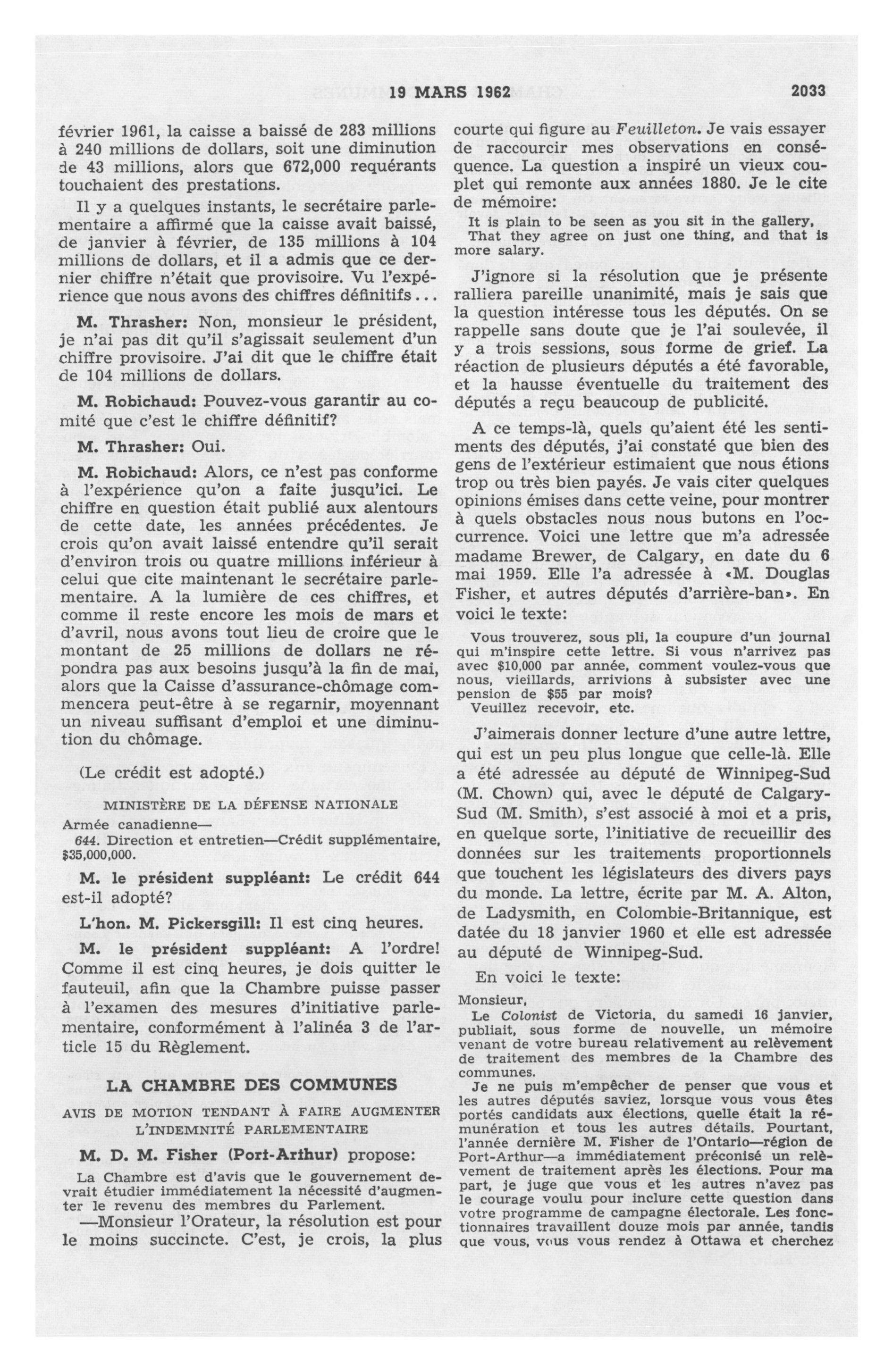 19 MARS 1962 2033

février 1961, la caisse a baissé de 283 millions à 240 millions de dollars, soit une diminution de 43 millions, alors que 672,000 requérants touchaient des prestations.

Il y a quelques instants, le secrétaire parlementaire a affirmé que la caisse avait baissé, de janvier à février, de 135 millions à 104 millions de dollars, et il a admis que ce dernier chiffre n'était que provisoire. Vu l'expérience que nous avons des chiffres définitifs...

M. Thrasher: Non, monsieur le président, je n'ai pas dit qu'il s'agissait seulement d'un chiffre provisoire. J'ai dit que le chiffre était de 104 millions de dollars.

M. Robichaud: Pouvez-vous garantir au comité que c'est le chiffre définitif?

M. Thrasher: Oui.

M. Robichaud: Alors, ce n'est pas conforme à l'expérience qu'on a faite jusqu'ici. Le chiffre en question était publié aux alentours de cette date, les années précédentes. Je crois qu'on avait laissé entendre qu'il serait d'environ trois ou quatre millions inférieur à celui que cite maintenant le secrétaire parlementaire. A la lumière de ces chiffres, et comme il reste encore les mois de mars et d'avril, nous avons tout lieu de croire que le montant de 25 millions de dollars ne répondra pas aux besoins jusqu'à la fin de mai, alors que la Caisse d'assurance-chômage commencera peut-être à se regarnir, moyennant un niveau suffisant d'emploi et une diminution du chômage.

(Le crédit est adopté.)

MINISTÈRE DE LA DÉFENSE NATIONALE

Armée canadienne—
644. Direction et entretien—Crédit supplémentaire, $35,000,000.

M. le président suppléant: Le crédit 644 est-il adopté?

L'hon. M. Pickersgill: Il est cinq heures.

M. le président suppléant: A l'ordre! Comme il est cinq heures, je dois quitter le fauteuil, afin que la Chambre puisse passer à l'examen des mesures d'initiative parlementaire, conformément à l'alinéa 3 de l'article 15 du Règlement.

LA CHAMBRE DES COMMUNES

AVIS DE MOTION TENDANT À FAIRE AUGMENTER L'INDEMNITÉ PARLEMENTAIRE

M. D. M. Fisher (Port-Arthur) propose:

La Chambre est d'avis que le gouvernement devrait étudier immédiatement la nécessité d'augmenter le revenu des membres du Parlement.

—Monsieur l'Orateur, la résolution est pour le moins succincte. C'est, je crois, la plus courte qui figure au Feuilleton. Je vais essayer de raccourcir mes observations en conséquence. La question a inspiré un vieux couplet qui remonte aux années 1880. Je le cite de mémoire:

It is plain to be seen as you sit in the gallery,
That they agree on just one thing, and that is more salary.

J'ignore si la résolution que je présente ralliera pareille unanimité, mais je sais que la question intéresse tous les députés. On se rappelle sans doute que je l'ai soulevée, il y a trois sessions, sous forme de grief. La réaction de plusieurs députés a été favorable, et la hausse éventuelle du traitement des députés a reçu beaucoup de publicité.

A ce temps-là, quels qu'aient été les sentiments des députés, j'ai constaté que bien des gens de l'extérieur estimaient que nous étions trop ou très bien payés. Je vais citer quelques opinions émises dans cette veine, pour montrer à quels obstacles nous nous butons en l'occurrence. Voici une lettre que m'a adressée madame Brewer, de Calgary, en date du 6 mai 1959. Elle l'a adressée à «M. Douglas Fisher, et autres députés d'arrière-ban». En voici le texte:

Vous trouverez, sous pli, la coupure d'un journal qui m'inspire cette lettre. Si vous n'arrivez pas avec $10,000 par année, comment voulez-vous que nous, vieillards, arrivions à subsister avec une pension de $55 par mois?
Veuillez recevoir, etc.

J'aimerais donner lecture d'une autre lettre, qui est un peu plus longue que celle-là. Elle a été adressée au député de Winnipeg-Sud (M. Chown) qui, avec le député de Calgary-Sud (M. Smith), s'est associé à moi et a pris, en quelque sorte, l'initiative de recueillir des données sur les traitements proportionnels que touchent les législateurs des divers pays du monde. La lettre, écrite par M. A. Alton, de Ladysmith, en Colombie-Britannique, est datée du 18 janvier 1960 et elle est adressée au député de Winnipeg-Sud.

En voici le texte:

Monsieur,
Le Colonist de Victoria, du samedi 16 janvier, publiait, sous forme de nouvelle, un mémoire venant de votre bureau relativement au relèvement de traitement des membres de la Chambre des communes.
Je ne puis m'empêcher de penser que vous et les autres députés saviez, lorsque vous vous êtes portés candidats aux élections, quelle était la rémunération et tous les autres détails. Pourtant, l'année dernière M. Fisher de l'Ontario—région de Port-Arthur—a immédiatement préconisé un relèvement de traitement après les élections. Pour ma part, je juge que vous et les autres n'avez pas le courage voulu pour inclure cette question dans votre programme de campagne électorale. Les fonctionnaires travaillent douze mois par année, tandis que vous, vous vous rendez à Ottawa et cherchez